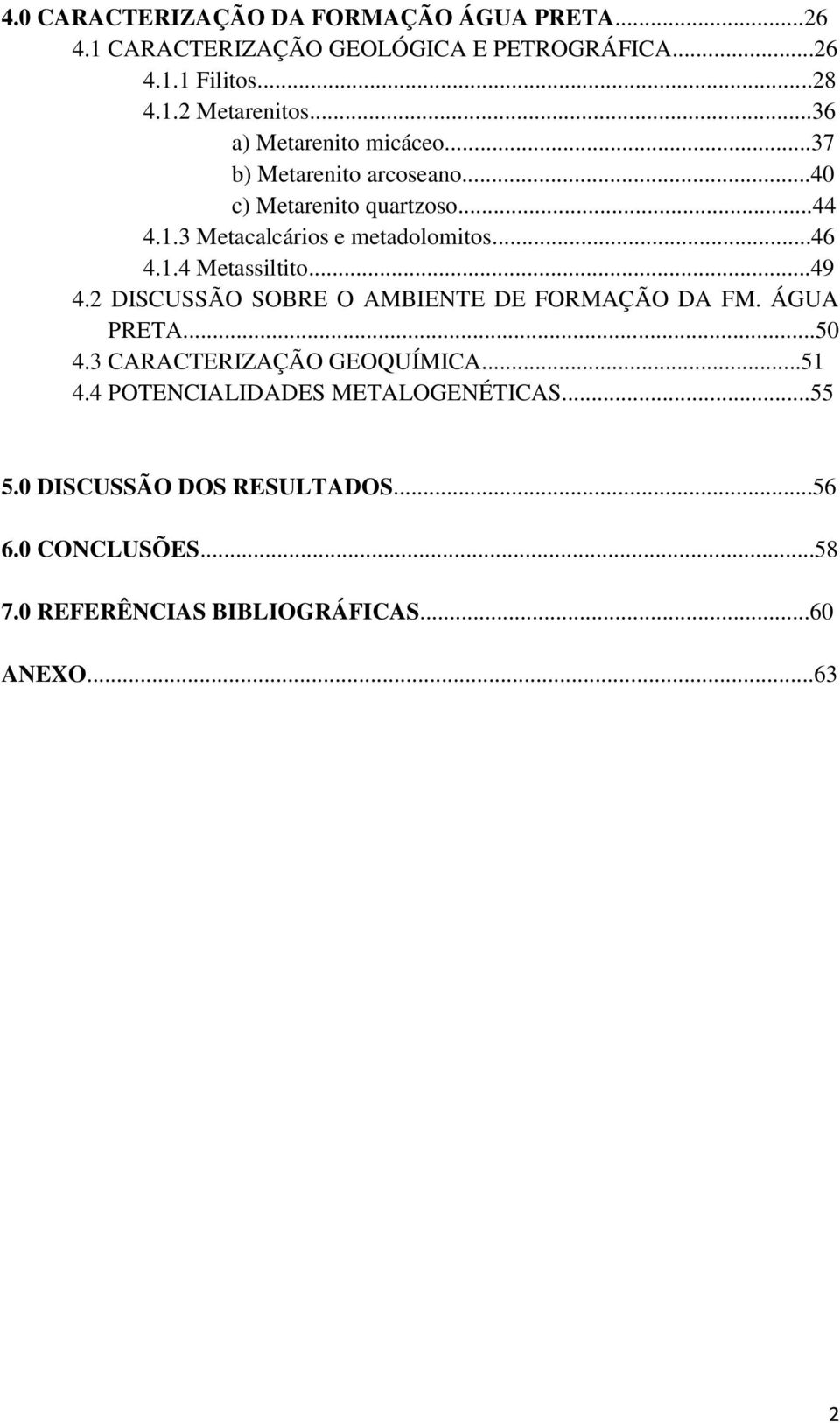 4.0 CARACTERIZAÇÃO DA FORMAÇÃO ÁGUA PRETA...26
4.1 CARACTERIZAÇÃO GEOLÓGICA E PETROGRÁFICA...26
4.1.1 Filitos...28
4.1.2 Metarenitos...36
a) Metarenito micáceo...37
b) Metarenito arcoseano...40
c) Metarenito quartzoso...44
4.1.3 Metacalcários e metadolomitos...46
4.1.4 Metassiltito...49
4.2 DISCUSSÃO SOBRE O AMBIENTE DE FORMAÇÃO DA FM. ÁGUA PRETA...50
4.3 CARACTERIZAÇÃO GEOQUÍMICA...51
4.4 POTENCIALIDADES METALOGENÉTICAS...55

5.0 DISCUSSÃO DOS RESULTADOS...56

6.0 CONCLUSÕES...58

7.0 REFERÊNCIAS BIBLIOGRÁFICAS...60

ANEXO...63

2